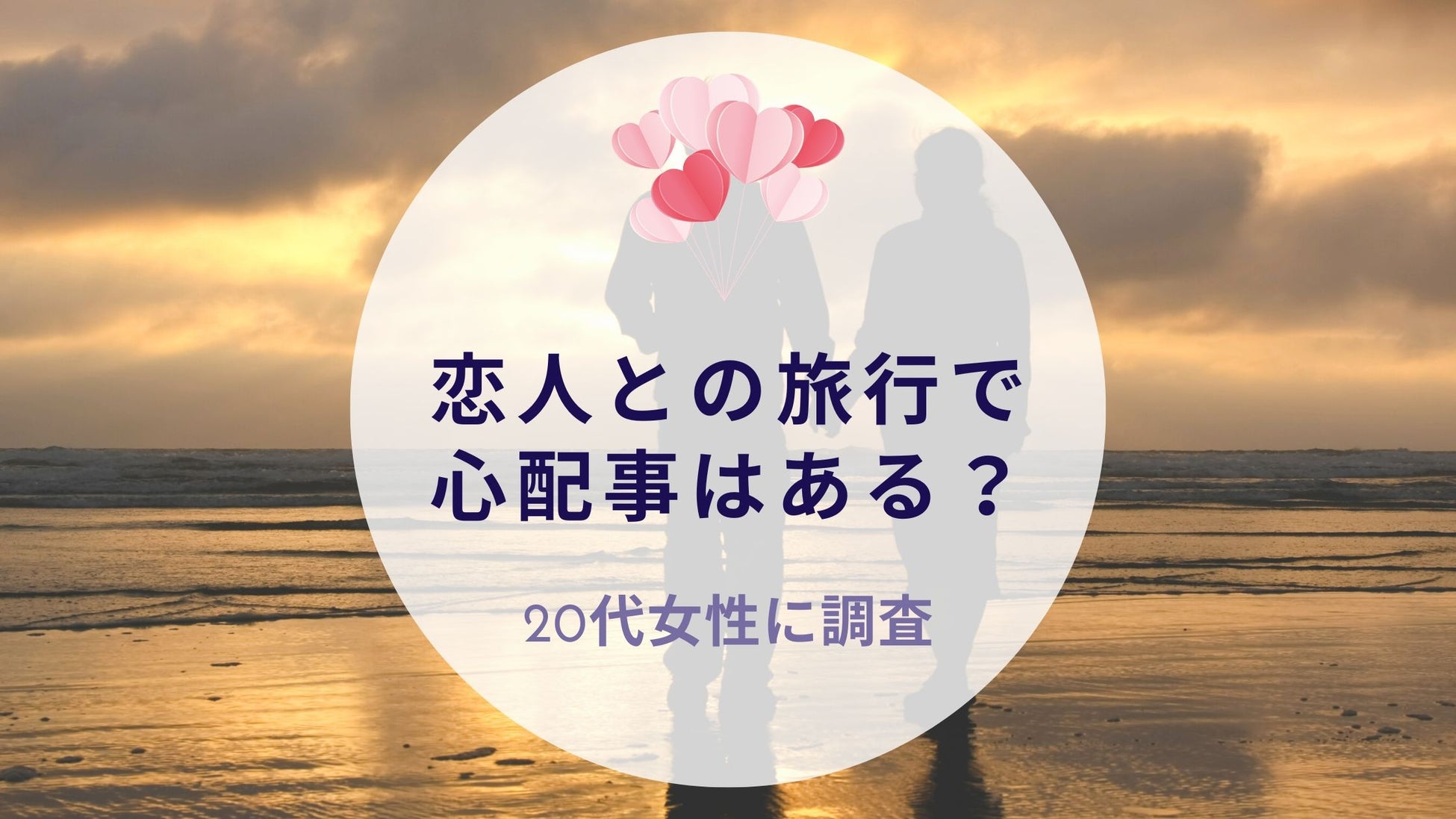 恋人との旅行で
心配事はある？

20代女性に調査